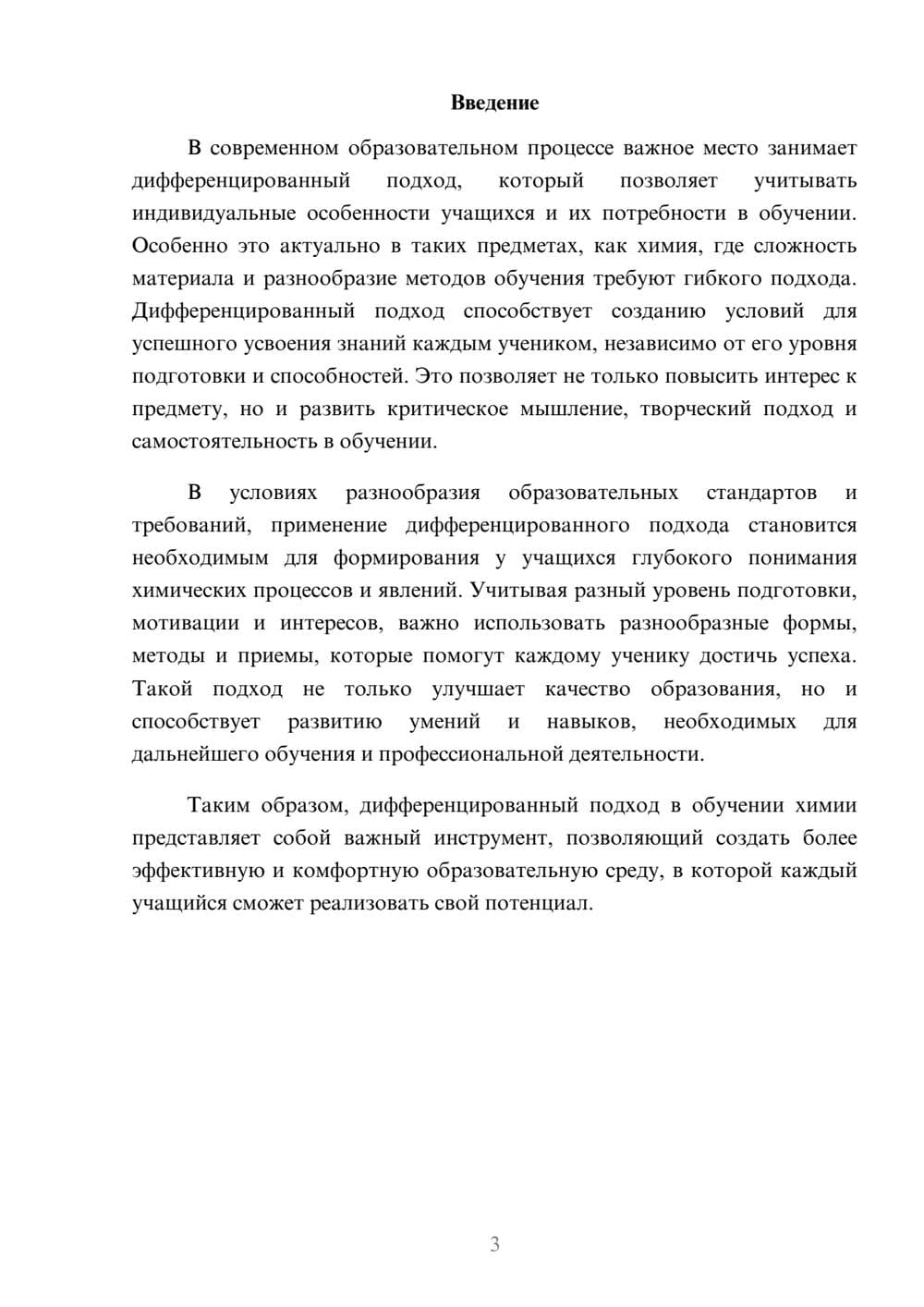 Введение

В современном образовательном процессе важное место занимает дифференцированный подход, который позволяет учитывать индивидуальные особенности учащихся и их потребности в обучении. Особенно это актуально в таких предметах, как химия, где сложность материала и разнообразие методов обучения требуют гибкого подхода. Дифференцированный подход способствует созданию условий для успешного усвоения знаний каждым учеником, независимо от его уровня подготовки и способностей. Это позволяет не только повысить интерес к предмету, но и развить критическое мышление, творческий подход и самостоятельность в обучении.

В условиях разнообразия образовательных стандартов и требований, применение дифференцированного подхода становится необходимым для формирования у учащихся глубокого понимания химических процессов и явлений. Учитывая разный уровень подготовки, мотивации и интересов, важно использовать разнообразные формы, методы и приемы, которые помогут каждому ученику достичь успеха. Такой подход не только улучшает качество образования, но и способствует развитию умений и навыков, необходимых для дальнейшего обучения и профессиональной деятельности.

Таким образом, дифференцированный подход в обучении химии представляет собой важный инструмент, позволяющий создать более эффективную и комфортную образовательную среду, в которой каждый учащийся сможет реализовать свой потенциал.

3